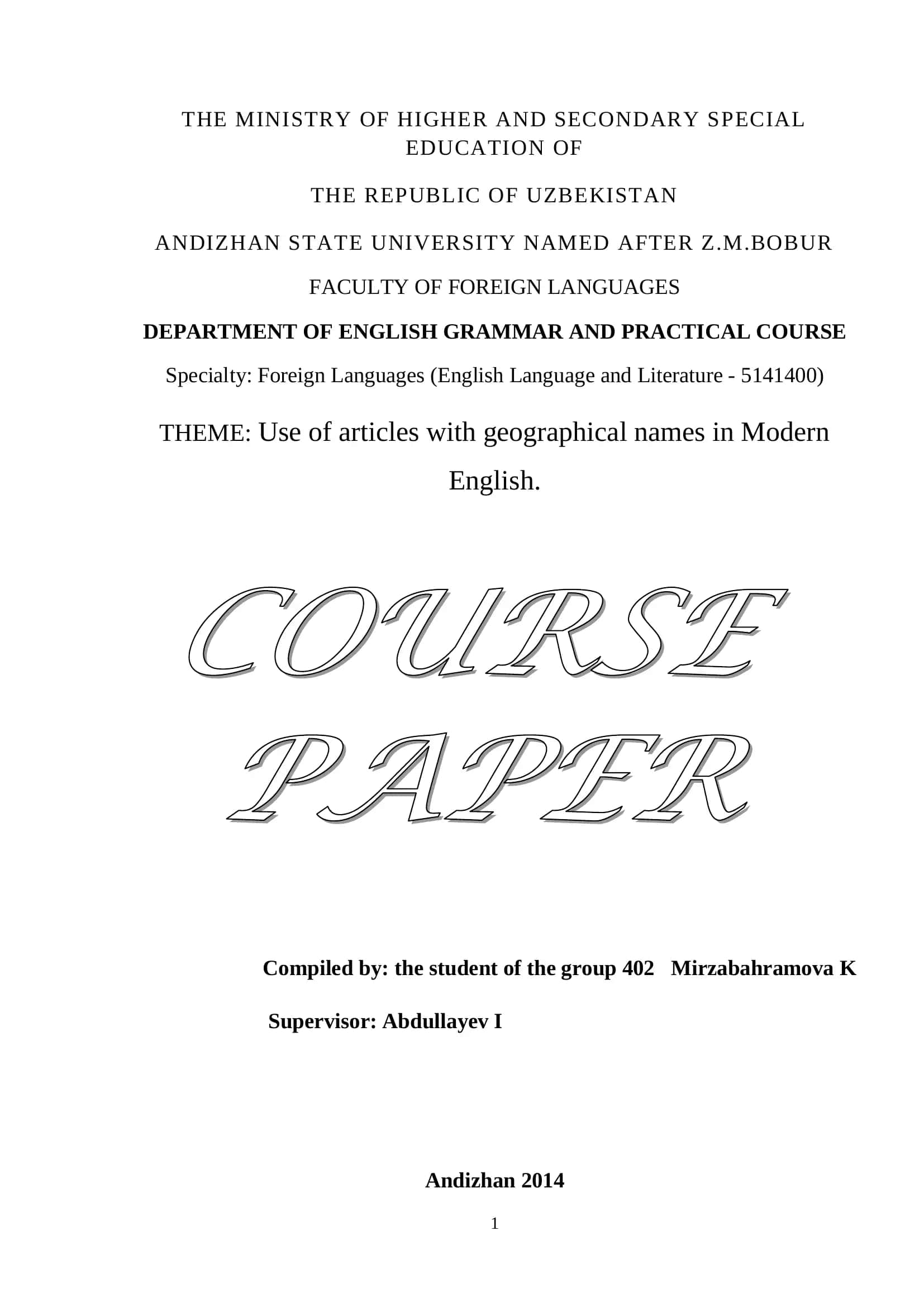 THE MINISTRY OF HIGHER AND SECONDARY SPECIAL EDUCATION OF

THE REPUBLIC OF UZBEKISTAN

ANDIZHAN STATE UNIVERSITY NAMED AFTER Z.M.BOBUR

FACULTY OF FOREIGN LANGUAGES

DEPARTMENT OF ENGLISH GRAMMAR AND PRACTICAL COURSE

Specialty: Foreign Languages (English Language and Literature - 5141400)

THEME: Use of articles with geographical names in Modern English.

COURSE PAPER

Compiled by: the student of the group 402 Mirzabahramova K

Supervisor: Abdullayev I

Andizhan 2014

1